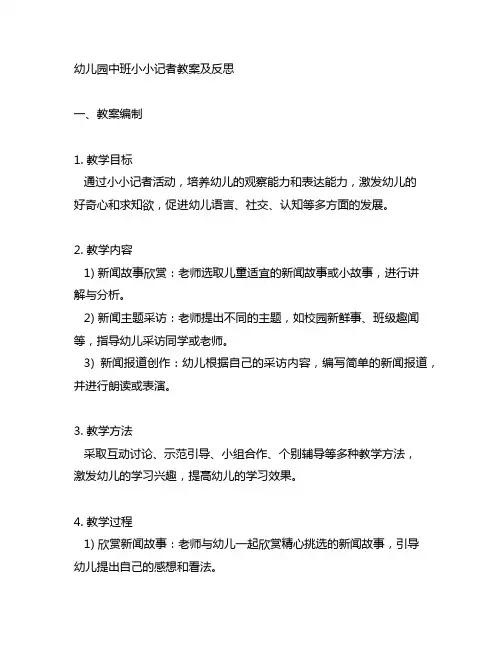 幼儿园中班小小记者教案及反思

一、教案编制

1. 教学目标
通过小小记者活动，培养幼儿的观察能力和表达能力，激发幼儿的好奇心和求知欲，促进幼儿语言、社交、认知等多方面的发展。

2. 教学内容
1) 新闻故事欣赏：老师选取儿童适宜的新闻故事或小故事，进行讲解与分析。
2) 新闻主题采访：老师提出不同的主题，如校园新鲜事、班级趣闻等，指导幼儿采访同学或老师。
3) 新闻报道创作：幼儿根据自己的采访内容，编写简单的新闻报道，并进行朗读或表演。

3. 教学方法
采取互动讨论、示范引导、小组合作、个别辅导等多种教学方法，激发幼儿的学习兴趣，提高幼儿的学习效果。

4. 教学过程
1) 欣赏新闻故事：老师与幼儿一起欣赏精心挑选的新闻故事，引导幼儿提出自己的感想和看法。